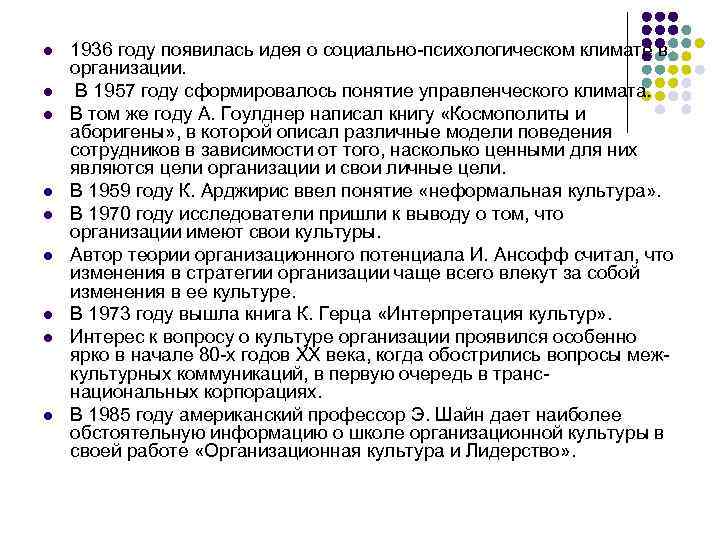 1936 году появилась идея о социально-психологическом климате в организации.

В 1957 году сформировалось понятие управленческого климата.

В том же году А. Гоулднер написал книгу «Космополиты и аборигены», в которой описал различные модели поведения сотрудников в зависимости от того, насколько ценными для них являются цели организации и свои личные цели.

В 1959 году К. Арджирис ввел понятие «неформальная культура».

В 1970 году исследователи пришли к выводу о том, что организации имеют свои культуры.

Автор теории организационного потенциала И. Ансофф считал, что изменения в стратегии организации чаще всего влекут за собой изменения в ее культуре.

В 1973 году вышла книга К. Герца «Интерпретация культур».

Интерес к вопросу о культуре организации проявился особенно ярко в начале 80-х годов XX века, когда обострились вопросы межкультурных коммуникаций, в первую очередь в транснациональных корпорациях.

В 1985 году американский профессор Э. Шайн дает наиболее обстоятельную информацию о школе организационной культуры в своей работе «Организационная культура и Лидерство».